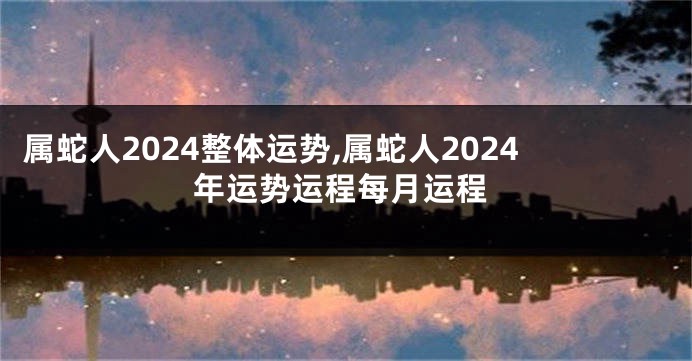 属蛇人2024整体运势,属蛇人2024年运势运程每月运程